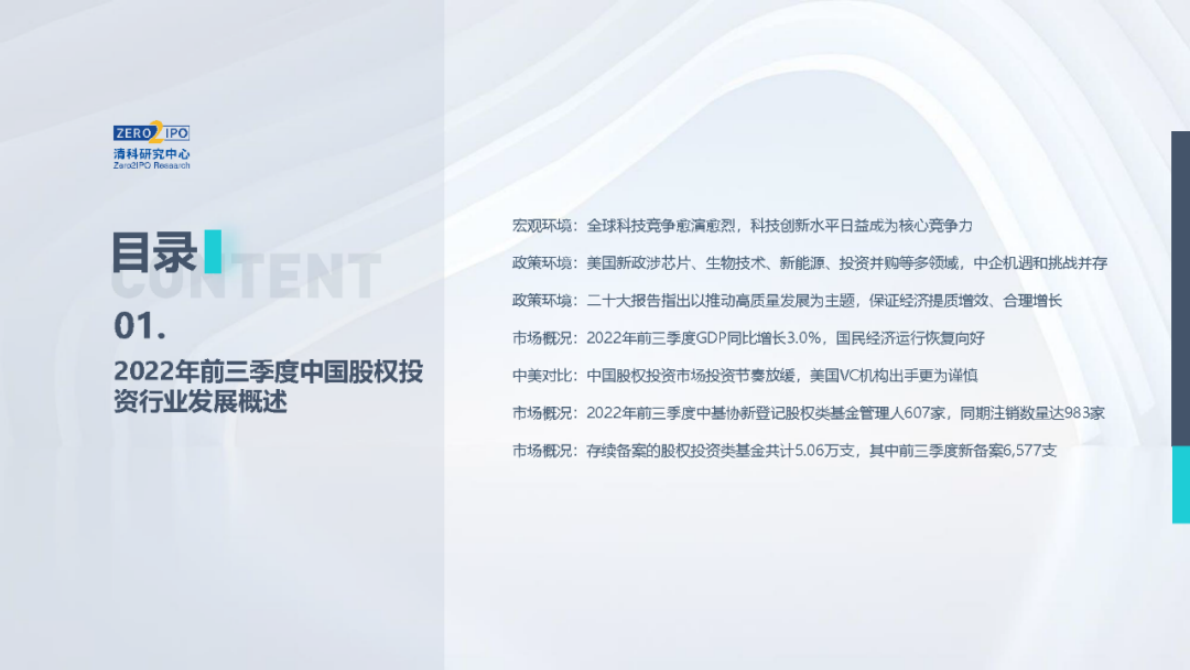 ZERO2IPO
清科研究中心
Zero2IPO Research

目录
CONTENT

01.

2022年前三季度中国股权投资行业发展概述

宏观环境：全球科技竞争愈演愈烈，科技创新水平日益成为核心竞争力

政策环境：美国新政涉芯片、生物技术、新能源、投资并购等多领域，中企机遇和挑战并存

政策环境：二十大报告指出以推动高质量发展为主题，保证经济提质增效、合理增长

市场概况：2022年前三季度GDP同比增长3.0%，国民经济运行恢复向好

中美对比：中国股权投资市场投资节奏放缓，美国VC机构出手更为谨慎

市场概况：2022年前三季度中基协新登记股权类基金管理人607家，同期注销数量达983家

市场概况：存续备案的股权投资类基金共计5.06万支，其中前三季度新备案6,577支